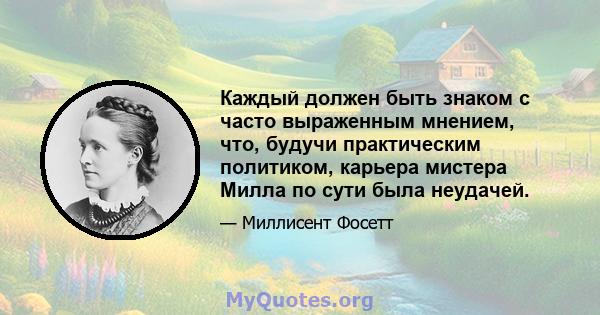 Каждый должен быть знаком с часто выраженным мнением, что, будучи практическим политиком, карьера мистера Милла по сути была неудачей.

— Миллисент Фосетт

MyQuotes.org